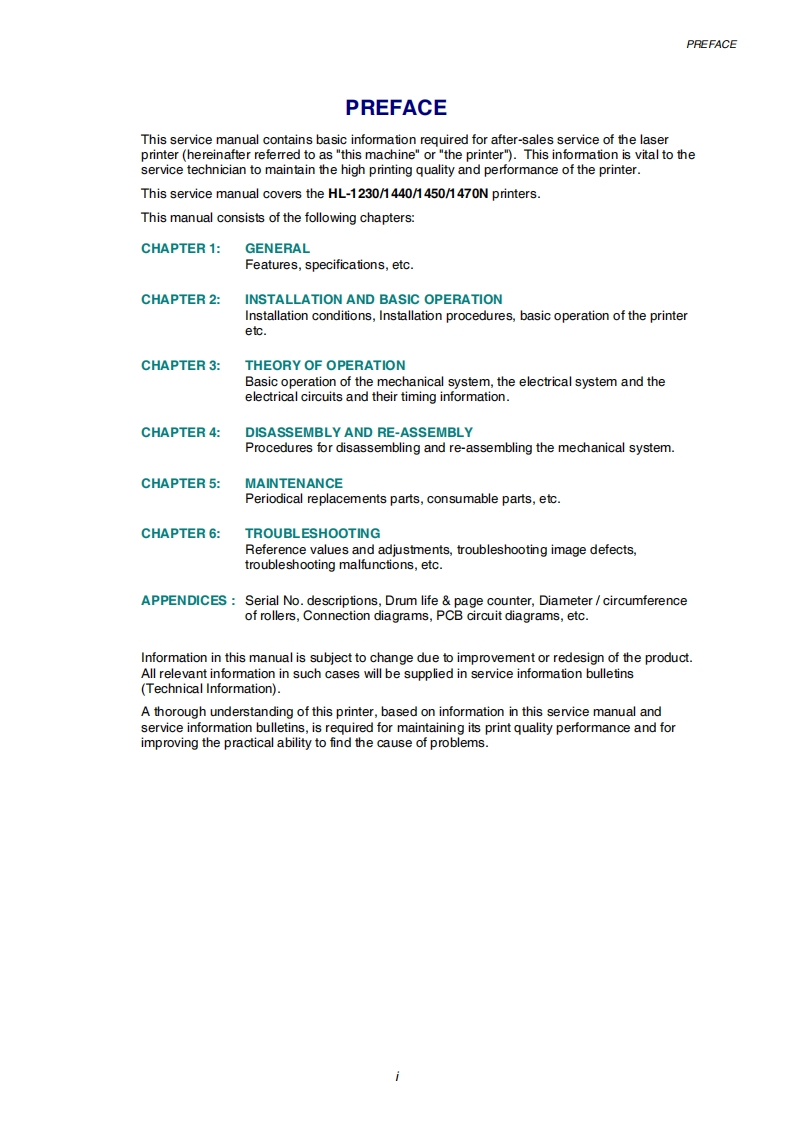 PREFACE

PREFACE

This service manual contains basic information required for after-sales service of the laser printer (hereinafter referred to as "this machine" or "the printer"). This information is vital to the service technician to maintain the high printing quality and performance of the printer.

This service manual covers the HL-1230/1440/1450/1470N printers.

This manual consists of the following chapters:

CHAPTER 1: GENERAL
Features, specifications, etc.

CHAPTER 2: INSTALLATION AND BASIC OPERATION
Installation conditions, Installation procedures, basic operation of the printer etc.

CHAPTER 3: THEORY OF OPERATION
Basic operation of the mechanical system, the electrical system and the electrical circuits and their timing information.

CHAPTER 4: DISASSEMBLY AND RE-ASSEMBLY
Procedures for disassembling and re-assembling the mechanical system.

CHAPTER 5: MAINTENANCE
Periodical replacements parts, consumable parts, etc.

CHAPTER 6: TROUBLESHOOTING
Reference values and adjustments, troubleshooting image defects, troubleshooting malfunctions, etc.

APPENDICES : Serial No. descriptions, Drum life & page counter, Diameter / circumference of rollers, Connection diagrams, PCB circuit diagrams, etc.

Information in this manual is subject to change due to improvement or redesign of the product. All relevant information in such cases will be supplied in service information bulletins (Technical Information).

A thorough understanding of this printer, based on information in this service manual and service information bulletins, is required for maintaining its print quality performance and for improving the practical ability to find the cause of problems.

i